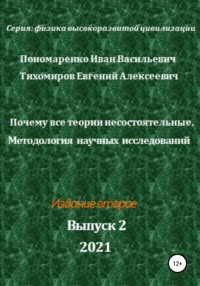 Серия: физика высокоразвитой цивилизации

Пономаренко Иван Васильевич

Тихомиров Евгений Алексеевич

Почему все теории несостоятельные, Методология научных исследований

Издание второе

Выпуск 2

2021

12+